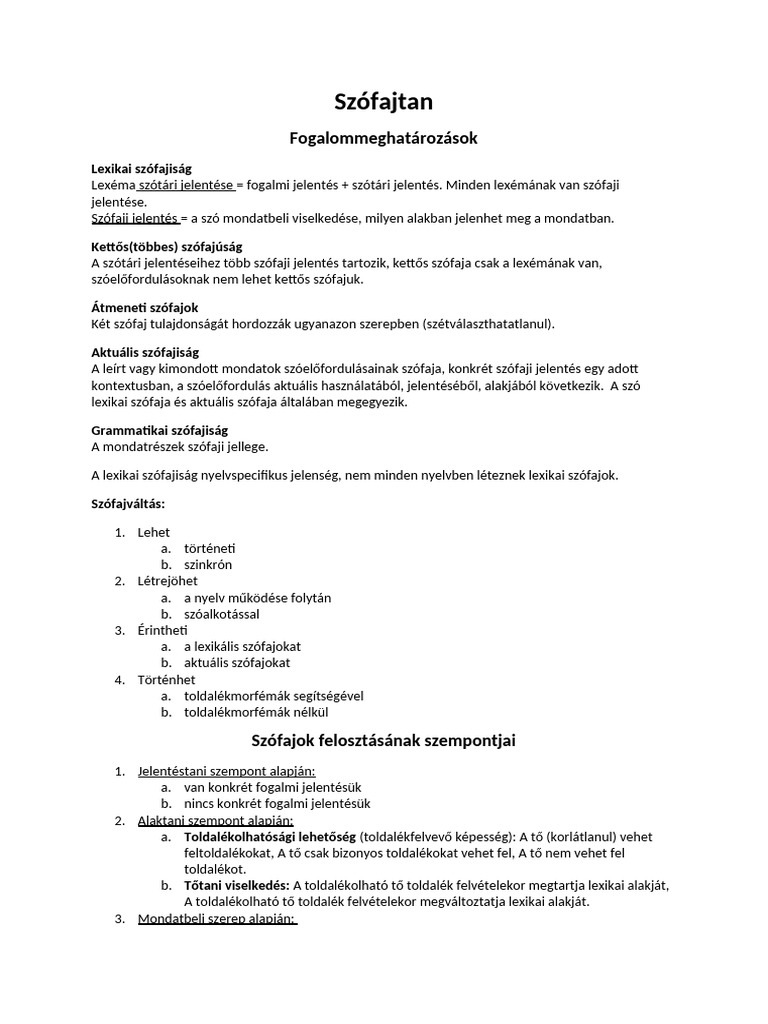 Szófajtan

Fogalommeghatározások

Lexikai szófajiság
Lexéma szótári jelentése = fogalmi jelentés + szótári jelentés. Minden lexémának van szófaji jelentése.
Szófaji jelentés = a szó mondatbeli viselkedése, milyen alakban jelenhet meg a mondatban.

Kettős(többes) szófajúság
A szótári jelentéseihez több szófaji jelentés tartozik, kettős szófaja csak a lexémának van, szóelőfordulásoknak nem lehet kettős szófajuk.

Átmeneti szófajok
Két szófaj tulajdonságát hordozzák ugyanazon szerepben (szétválaszthatatlanul).

Aktuális szófajiság
A leírt vagy kimondott mondatok szóelőfordulásainak szófaja, konkrét szófaji jelentés egy adott kontextusban, a szóelőfordulás aktuális használatából, jelentéséből, alakjából következik. A szó lexikai szófaja és aktuális szófaja általában megegyezik.

Grammatikai szófajiság
A mondatrészek szófaji jellege.

A lexikai szófajiság nyelvspecifikus jelenség, nem minden nyelvben léteznek lexikai szófajok.

Szófajváltás:

1. Lehet
a. történeti
b. szinkrón
2. Létrejöhet
a. a nyelv működése folytán
b. szóalkotással
3. Érintheti
a. a lexikális szófajokat
b. aktuális szófajokat
4. Történhet
a. toldalékmorfémák segítségével
b. toldalékmorfémák nélkül

Szófajok felosztásának szempontjai

1. Jelentéstani szempont alapján:
a. van konkrét fogalmi jelentésük
b. nincs konkrét fogalmi jelentésük
2. Alaktani szempont alapján:
a. Toldalékolhatósági lehetőség (toldalékfelvevő képesség): A tő (korlátlanul) vehet feltoldalékokat, A tő csak bizonyos toldalékokat vehet fel, A tő nem vehet fel toldalékot.
b. Tőtani viselkedés: A toldalékolható tő toldalék felvételekor megtartja lexikai alakját, A toldalékolható tő toldalék felvételekor megváltoztatja lexikai alakját.
3. Mondatbeli szerep alapján: